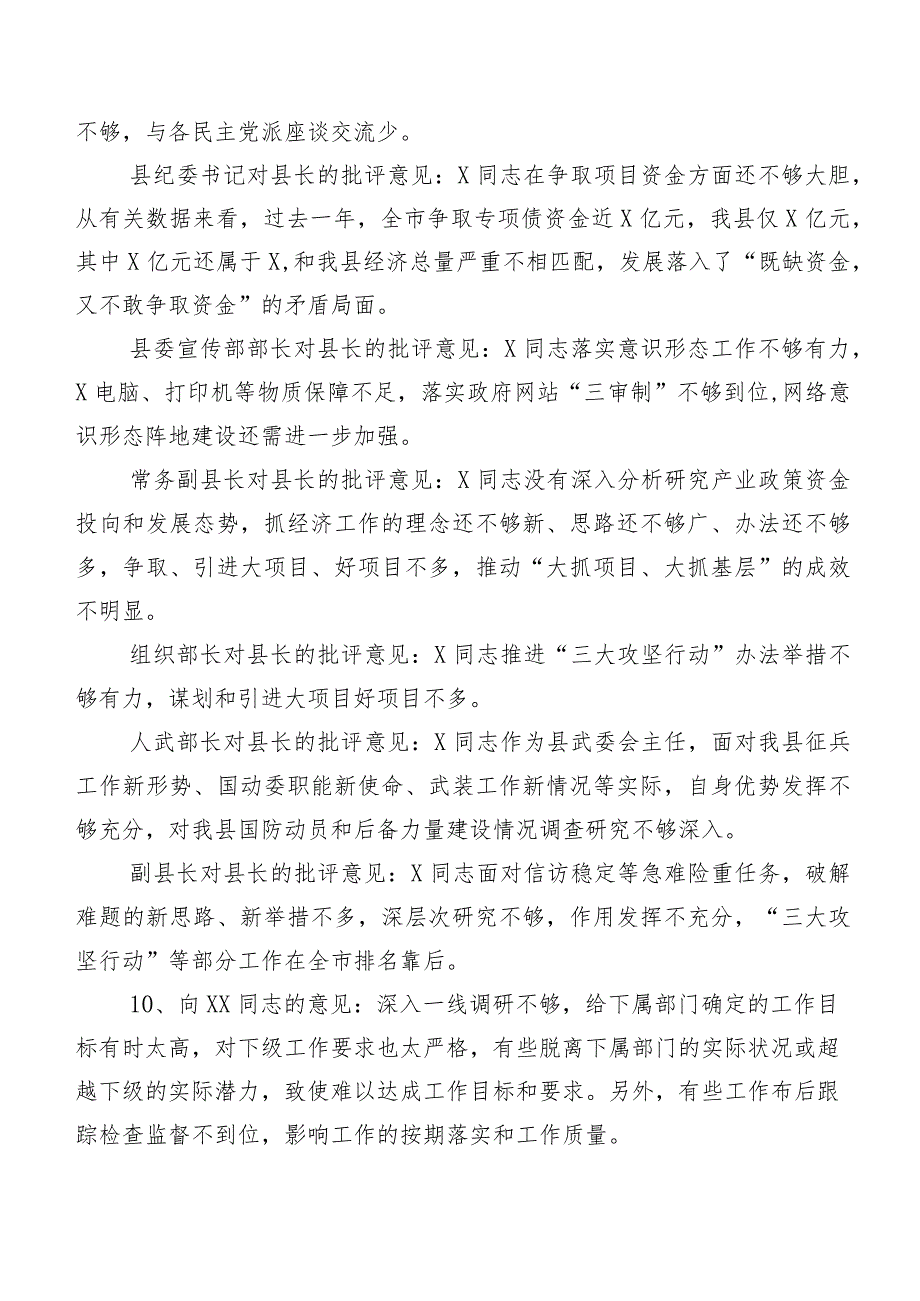 不够，与各民主党派座谈交流少。

县纪委书记对县长的批评意见：X同志在争取项目资金方面还不够大胆，从有关数据来看，过去一年，全市争取专项债资金近X亿元，我县仅X亿元，其中X亿元还属于X,和我县经济总量严重不相匹配，发展落入了“既缺资金，又不敢争取资金”的矛盾局面。

县委宣传部部长对县长的批评意见：X同志落实意识形态工作不够有力，X电脑、打印机等物质保障不足，落实政府网站“三审制”不够到位,网络意识形态阵地建设还需进一步加强。

常务副县长对县长的批评意见：X同志没有深入分析研究产业政策资金投向和发展态势，抓经济工作的理念还不够新、思路还不够广、办法还不够多，争取、引进大项目、好项目不多，推动“大抓项目、大抓基层”的成效不明显。

组织部长对县长的批评意见：X同志推进“三大攻坚行动”办法举措不够有力，谋划和引进大项目好项目不多。

人武部长对县长的批评意见：X同志作为县武委会主任，面对我县征兵工作新形势、国动委职能新使命、武装工作新情况等实际，自身优势发挥不够充分，对我县国防动员和后备力量建设情况调查研究不够深入。

副县长对县长的批评意见：X同志面对信访稳定等急难险重任务，破解难题的新思路、新举措不多，深层次研究不够，作用发挥不充分，“三大攻坚行动”等部分工作在全市排名靠后。

10、向XX同志的意见：深入一线调研不够，给下属部门确定的工作目标有时太高，对下级工作要求也太严格，有些脱离下属部门的实际状况或超越下级的实际潜力，致使难以达成工作目标和要求。另外，有些工作布后跟踪检查监督不到位，影响工作的按期落实和工作质量。